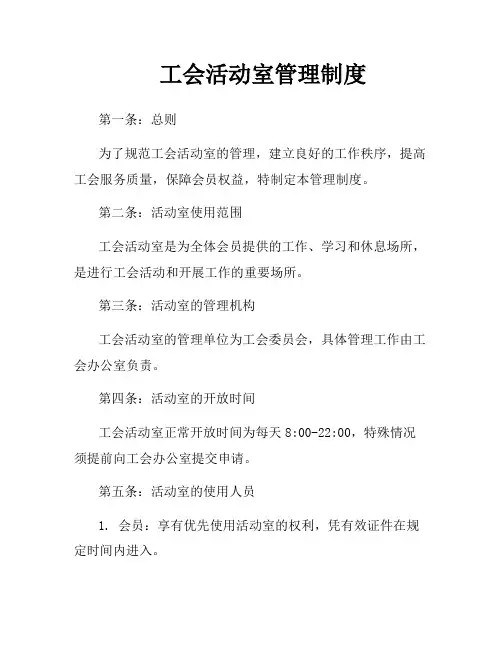 工会活动室管理制度

第一条：总则

为了规范工会活动室的管理，建立良好的工作秩序，提高工会服务质量，保障会员权益，特制定本管理制度。

第二条：活动室使用范围

工会活动室是为全体会员提供的工作、学习和休息场所，是进行工会活动和开展工作的重要场所。

第三条：活动室的管理机构

工会活动室的管理单位为工会委员会，具体管理工作由工会办公室负责。

第四条：活动室的开放时间

工会活动室正常开放时间为每天 8:00-22:00，特殊情况须提前向工会办公室提交申请。

第五条：活动室的使用人员

1. 会员：享有优先使用活动室的权利，凭有效证件在规定时间内进入。